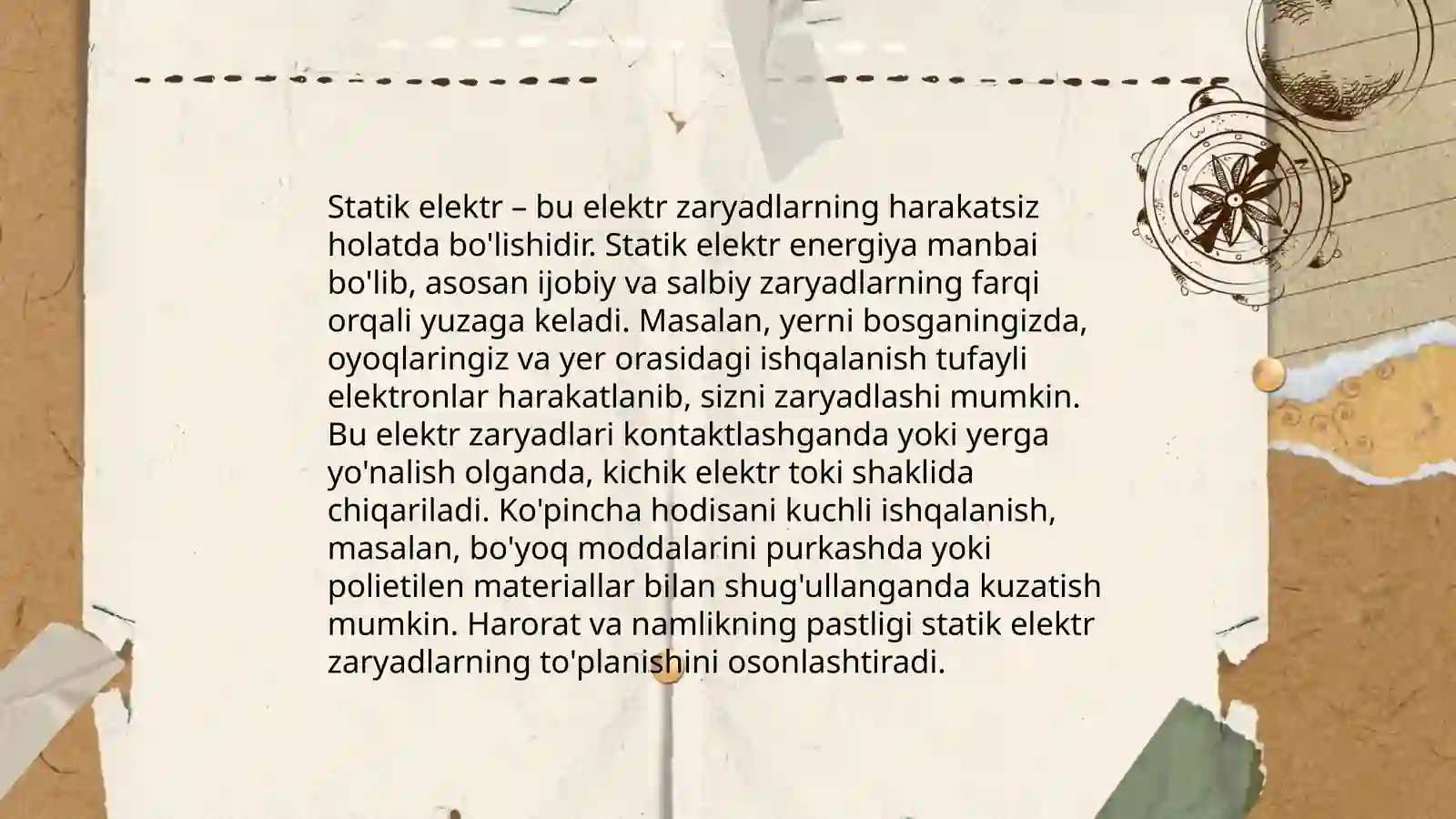 Statik elektr – bu elektr zaryadlarning harakatsiz holatda bo'lishidir. Statik elektr energiya manbai bo'lib, asosan ijobiy va salbiy zaryadlarning farqi orqali yuzaga keladi. Masalan, yerni bosganingizda, oyoqlaringiz va yer orasidagi ishqalanish tufayli elektronlar harakatlanib, sizni zaryadlashi mumkin. Bu elektr zaryadlari kontaktlashganda yoki yerga yo'nalish olganda, kichik elektr toki shaklida chiqariladi. Ko'pincha hodisani kuchli ishqalanish, masalan, bo'yoq moddalarini purkashda yoki polietilen materiallar bilan shug'ullanganda kuzatish mumkin. Harorat va namlikning pastligi statik elektr zaryadlarning to'planishini osonlashtiradi.